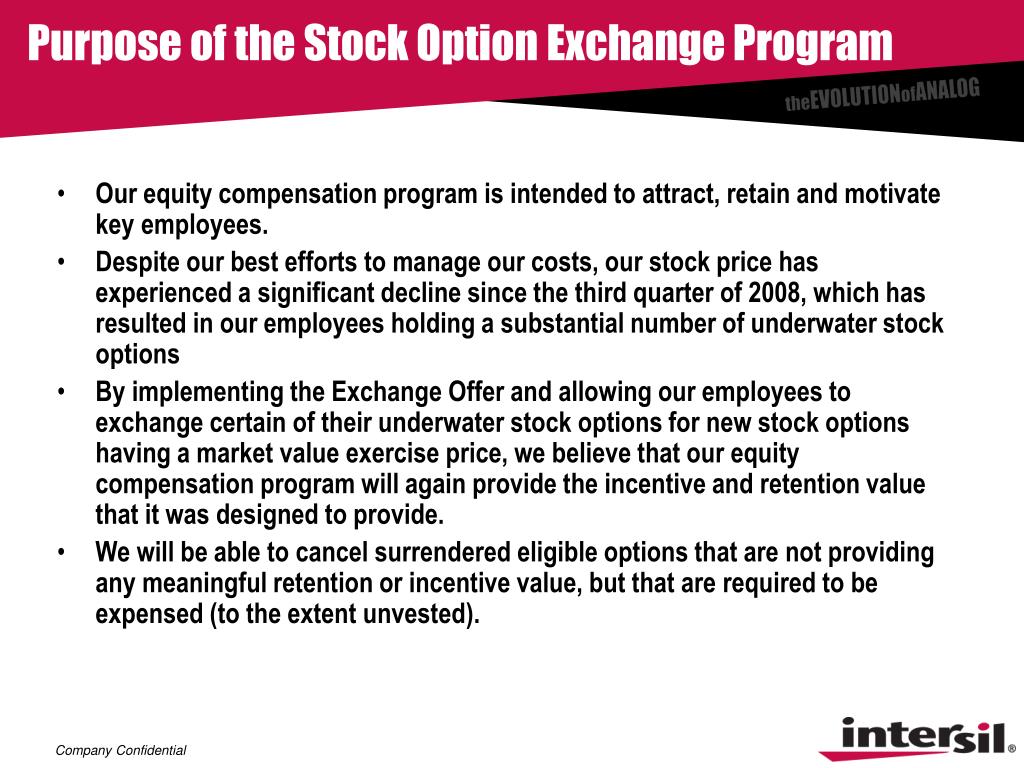 Purpose of the Stock Option Exchange Program

theEVOLUTIONofANALOG

• Our equity compensation program is intended to attract, retain and motivate key employees.
• Despite our best efforts to manage our costs, our stock price has experienced a significant decline since the third quarter of 2008, which has resulted in our employees holding a substantial number of underwater stock options
• By implementing the Exchange Offer and allowing our employees to exchange certain of their underwater stock options for new stock options having a market value exercise price, we believe that our equity compensation program will again provide the incentive and retention value that it was designed to provide.
• We will be able to cancel surrendered eligible options that are not providing any meaningful retention or incentive value, but that are required to be expensed (to the extent unvested).

Company Confidential

intersil®